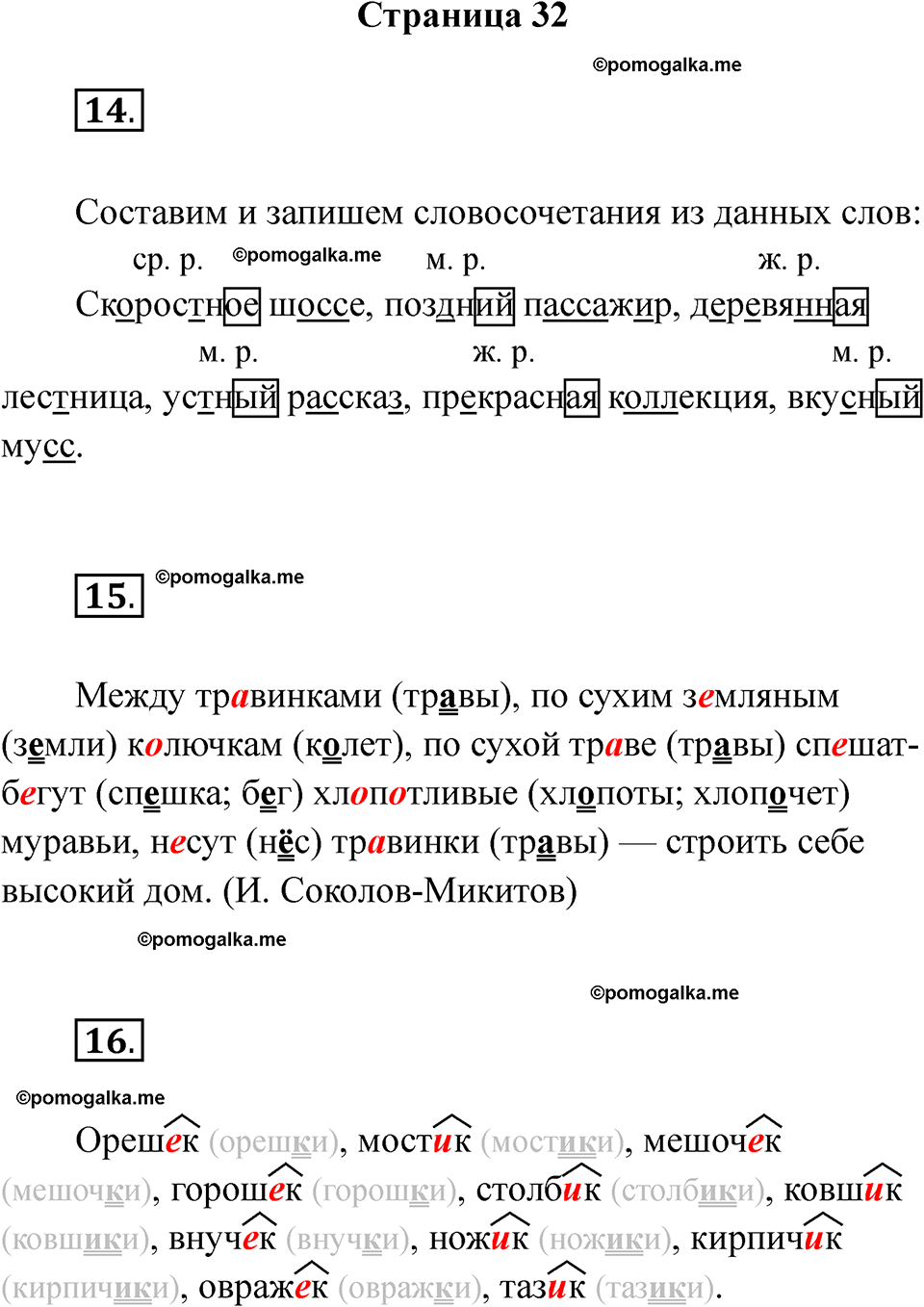 Страница 32

©pomogalka.me

14.

Составим и запишем словосочетания из данных слов:
ср. р. ©pomogalka.me м. р. ж. р.
Скоростное шоссе, поздний пассажир, деревянная
м. р. ж. р. м. р.
лестница, устный рассказ, прекрасная коллекция, вкусный мусс.

15. ©pomogalka.me

Между травинками (травы), по сухим земляным (земли) колючкам (колет), по сухой траве (травы) спешат-бегут (спешка; бег) хлопотливые (хлопоты; хлопочет) муравьи, несут (нёс) травинки (травы) — строить себе высокий дом. (И. Соколов-Микитов)

©pomogalka.me

©pomogalka.me

16.

©pomogalka.me

Орешек (орешки), мостик (мостики), мешочек (мешочки), горошек (горошки), столбик (столбики), ковшик (ковшики), внучек (внучки), ножик (ножики), кирпичик (кирпичики), овражек (овражки), тазик (тазики).